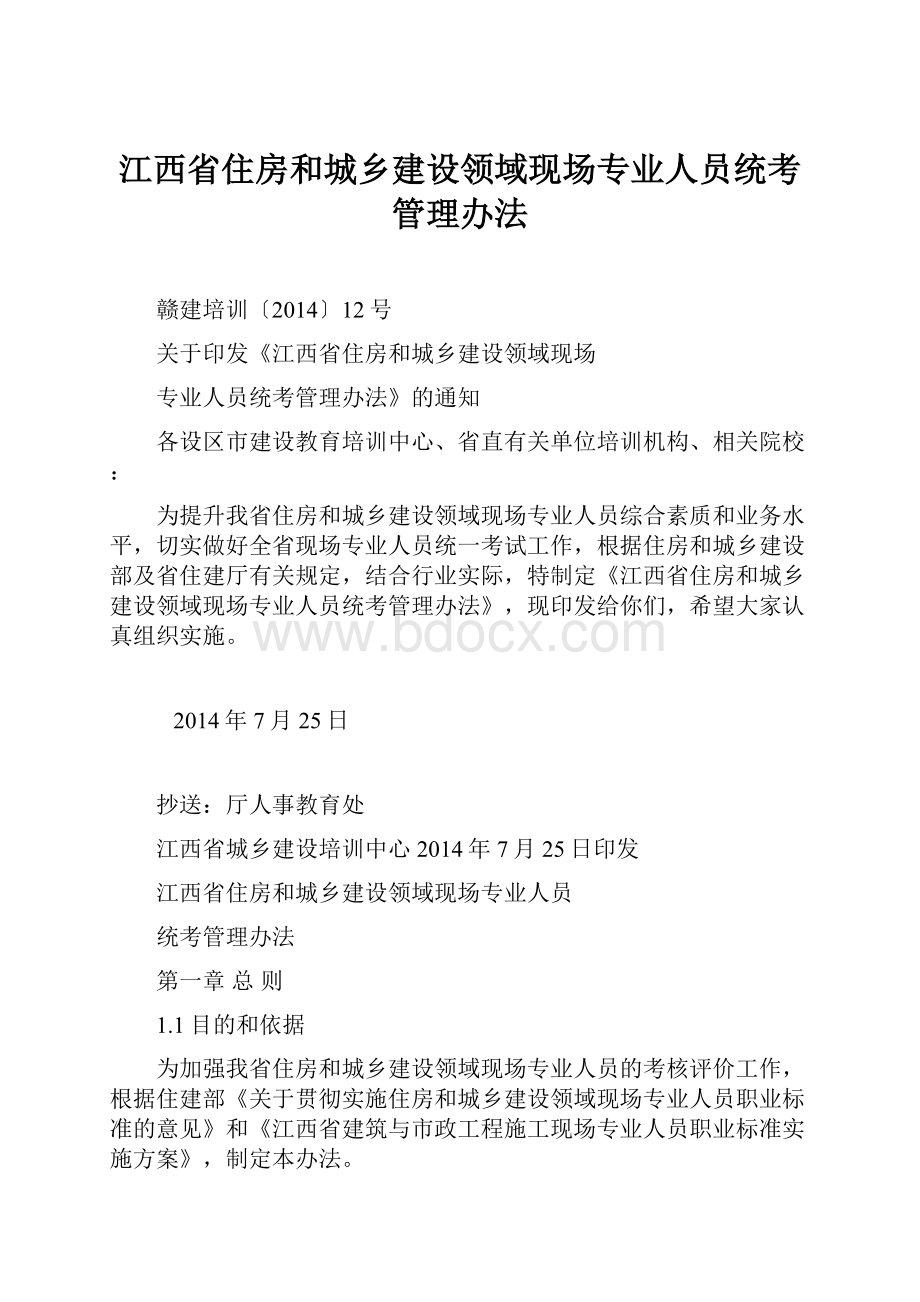 江西省住房和城乡建设领域现场专业人员统考管理办法

赣建培训〔2014〕12号

关于印发《江西省住房和城乡建设领域现场

专业人员统考管理办法》的通知

各设区市建设教育培训中心、省直有关单位培训机构、相关院校：

为提升我省住房和城乡建设领域现场专业人员综合素质和业务水平，切实做好全省现场专业人员统一考试工作，根据住房和城乡建设部及省住建厅有关规定，结合行业实际，特制定《江西省住房和城乡建设领域现场专业人员统考管理办法》，现印发给你们，希望大家认真组织实施。

www.bdocx.com

2014年7月25日

抄送：厅人事教育处

江西省城乡建设培训中心2014年7月25日印发

江西省住房和城乡建设领域现场专业人员

统考管理办法

第一章 总 则

1.1目的和依据

为加强我省住房和城乡建设领域现场专业人员的考核评价工作，根据住建部《关于贯彻实施住房和城乡建设领域现场专业人员职业标准的意见》和《江西省建筑与市政工程施工现场专业人员职业标准实施方案》，制定本办法。